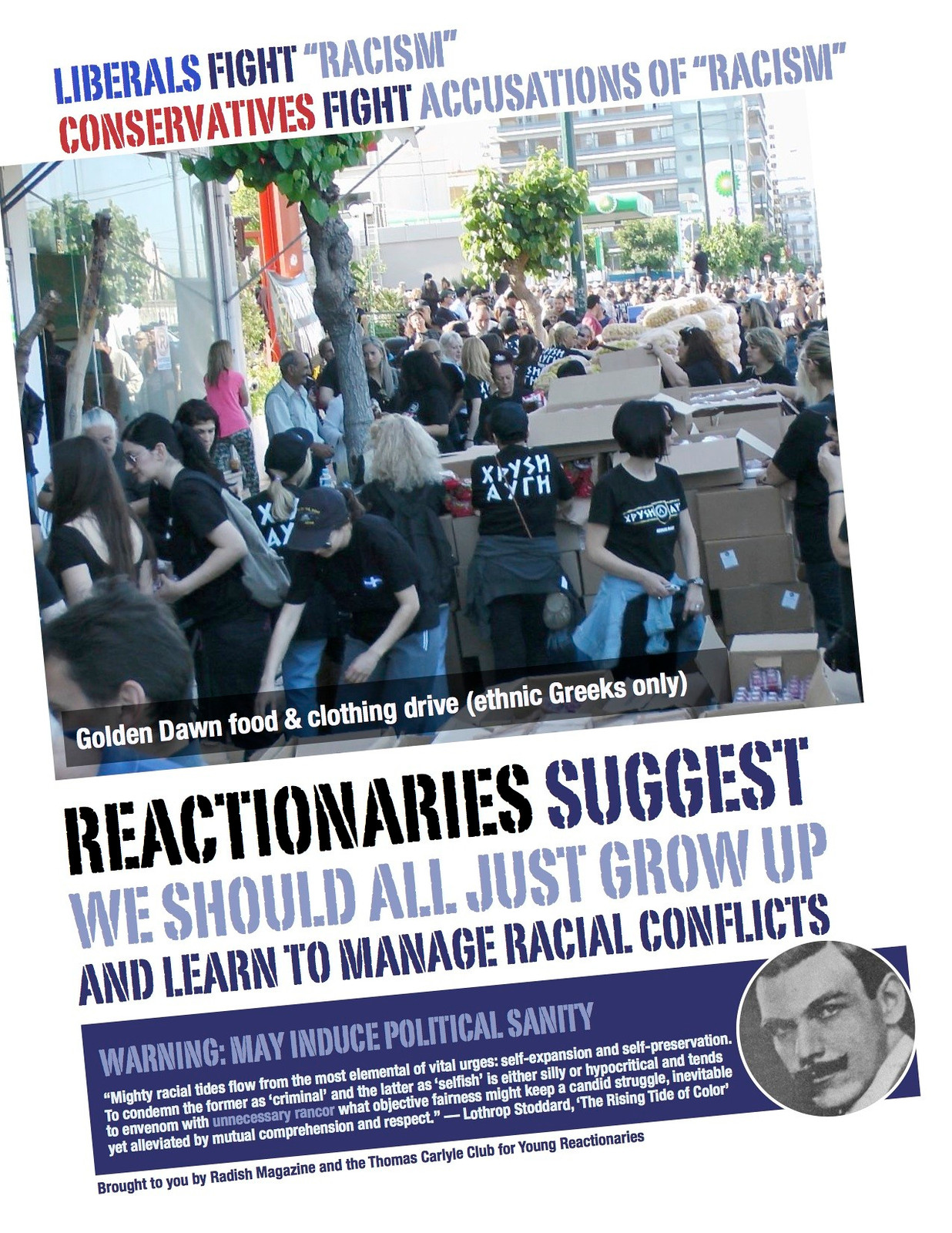 LIBERALS FIGHT "RACISM"
CONSERVATIVES FIGHT ACCUSATIONS OF "RACISM"

ΧΡΥΣΗ ΑΥΓΗ

ΧΡΥΣΗ ΑΥΓΗ

Golden Dawn food & clothing drive (ethnic Greeks only)

REACTIONARIES SUGGEST WE SHOULD ALL JUST GROW UP AND LEARN TO MANAGE RACIAL CONFLICTS

WARNING: MAY INDUCE POLITICAL SANITY

"Mighty racial tides flow from the most elemental of vital urges: self-expansion and self-preservation. To condemn the former as 'criminal' and the latter as 'selfish' is either silly or hypocritical and tends to envenom with unnecessary rancor what objective fairness might keep a candid struggle, inevitable yet alleviated by mutual comprehension and respect." — Lothrop Stoddard, 'The Rising Tide of Color'

Brought to you by Radish Magazine and the Thomas Carlyle Club for Young Reactionaries